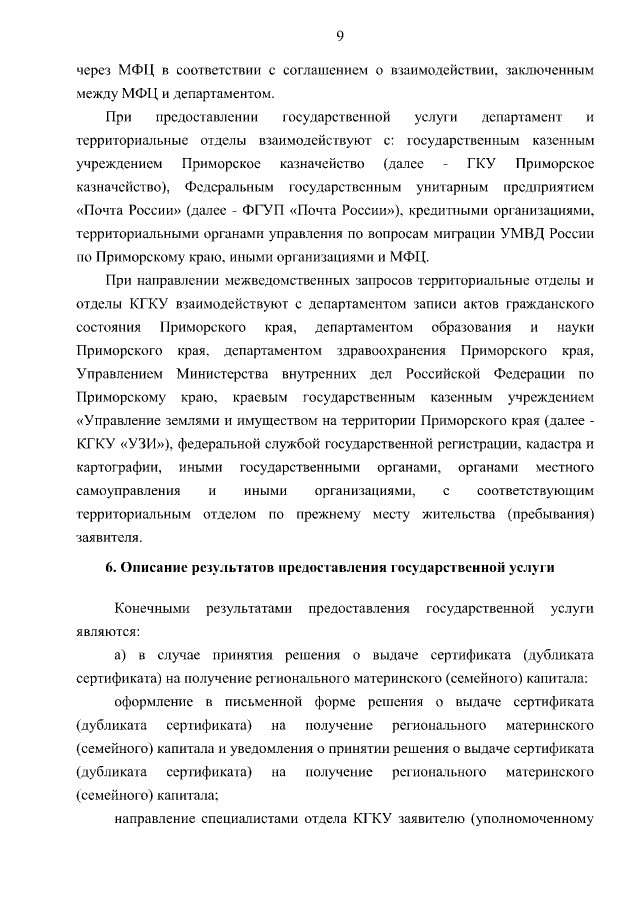 9

через МФЦ в соответствии с соглашением о взаимодействии, заключенным между МФЦ и департаментом.

При предоставлении государственной услуги департамент и территориальные отделы взаимодействуют с: государственным казенным учреждением Приморское казначейство (далее - ГКУ Приморское казначейство), Федеральным государственным унитарным предприятием «Почта России» (далее - ФГУП «Почта России»), кредитными организациями, территориальными органами управления по вопросам миграции УМВД России по Приморскому краю, иными организациями и МФЦ.

При направлении межведомственных запросов территориальные отделы и отделы КГКУ взаимодействуют с департаментом записи актов гражданского состояния Приморского края, департаментом образования и науки Приморского края, департаментом здравоохранения Приморского края, Управлением Министерства внутренних дел Российской Федерации по Приморскому краю, краевым государственным казенным учреждением «Управление землями и имуществом на территории Приморского края (далее - КГКУ «УЗИ»), федеральной службой государственной регистрации, кадастра и картографии, иными государственными органами, органами местного самоуправления и иными организациями, с соответствующим территориальным отделом по прежнему месту жительства (пребывания) заявителя.

6. Описание результатов предоставления государственной услуги

Конечными результатами предоставления государственной услуги являются:

а) в случае принятия решения о выдаче сертификата (дубликата сертификата) на получение регионального материнского (семейного) капитала:

оформление в письменной форме решения о выдаче сертификата (дубликата сертификата) на получение регионального материнского (семейного) капитала и уведомления о принятии решения о выдаче сертификата (дубликата сертификата) на получение регионального материнского (семейного) капитала;

направление специалистами отдела КГКУ заявителю (уполномоченному